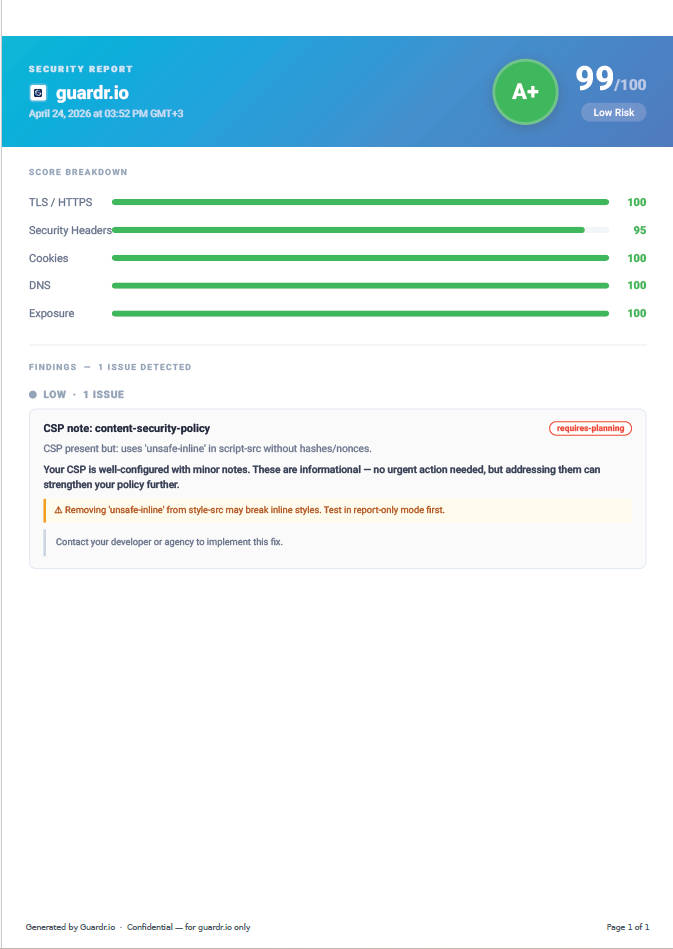 SECURITY REPORT

guardr.io

April 24, 2026 at 03:52 PM GMT+3

A+

99/100

Low Risk

SCORE BREAKDOWN

TLS / HTTPS 100

Security Headers 95

Cookies 100

DNS 100

Exposure 100

FINDINGS — 1 ISSUE DETECTED

LOW · 1 ISSUE

CSP note: content-security-policy

requires-planning

CSP present but: uses 'unsafe-inline' in script-src without hashes/nonces.

Your CSP is well-configured with minor notes. These are informational — no urgent action needed, but addressing them can strengthen your policy further.

⚠ Removing 'unsafe-inline' from style-src may break inline styles. Test in report-only mode first.

Contact your developer or agency to implement this fix.

Generated by Guardr.io · Confidential — for guardr.io only

Page 1 of 1